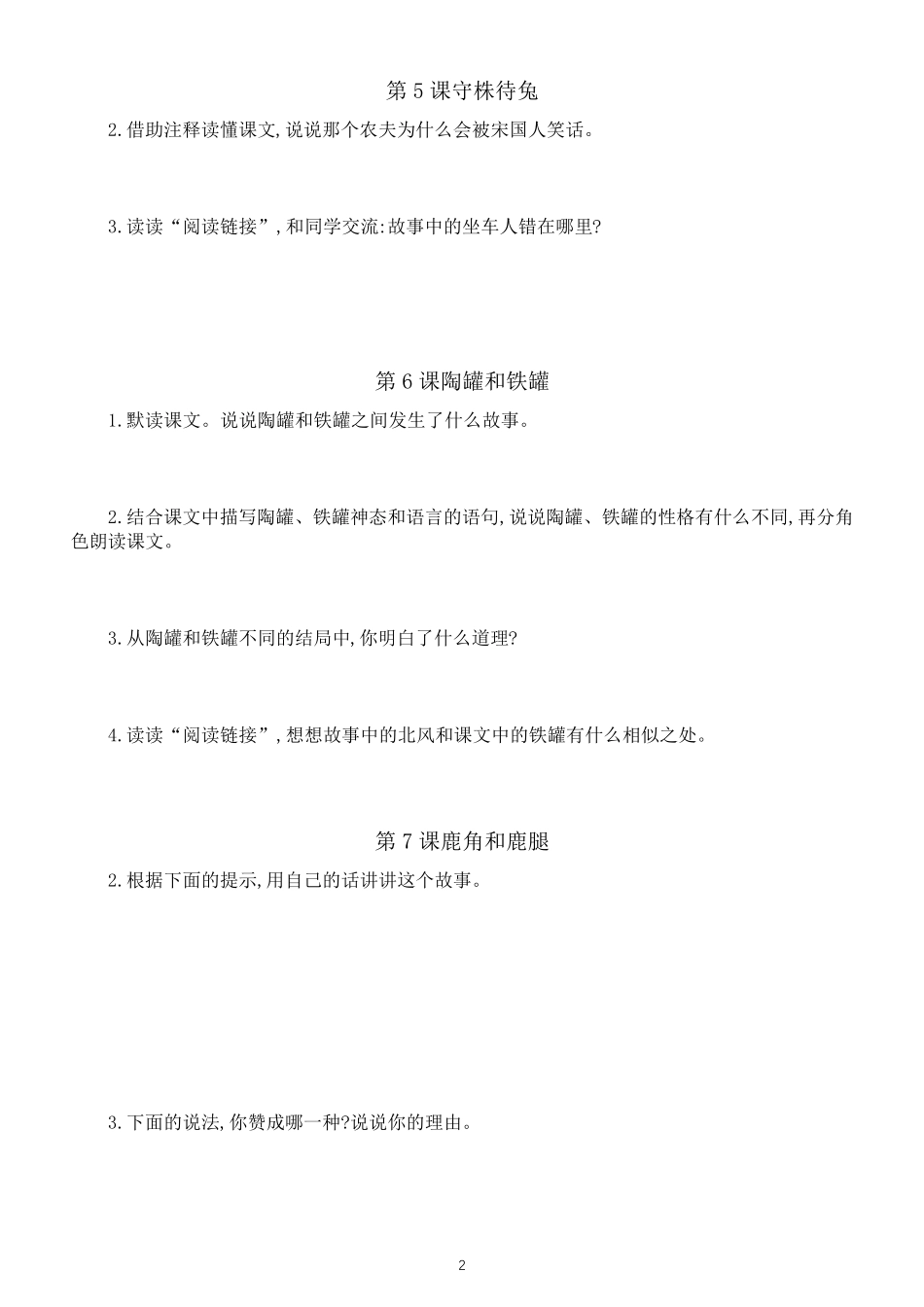 第 5 课守株待兔

2.借助注释读懂课文,说说那个农夫为什么会被宋国人笑话。

3.读读“阅读链接”,和同学交流:故事中的坐车人错在哪里?

第 6 课陶罐和铁罐

1.默读课文。说说陶罐和铁罐之间发生了什么故事。

2.结合课文中描写陶罐、铁罐神态和语言的语句,说说陶罐、铁罐的性格有什么不同,再分角色朗读课文。

3.从陶罐和铁罐不同的结局中,你明白了什么道理?

4.读读“阅读链接”,想想故事中的北风和课文中的铁罐有什么相似之处。

第 7 课鹿角和鹿腿

2.根据下面的提示,用自己的话讲讲这个故事。

3.下面的说法,你赞成哪一种?说说你的理由。

2